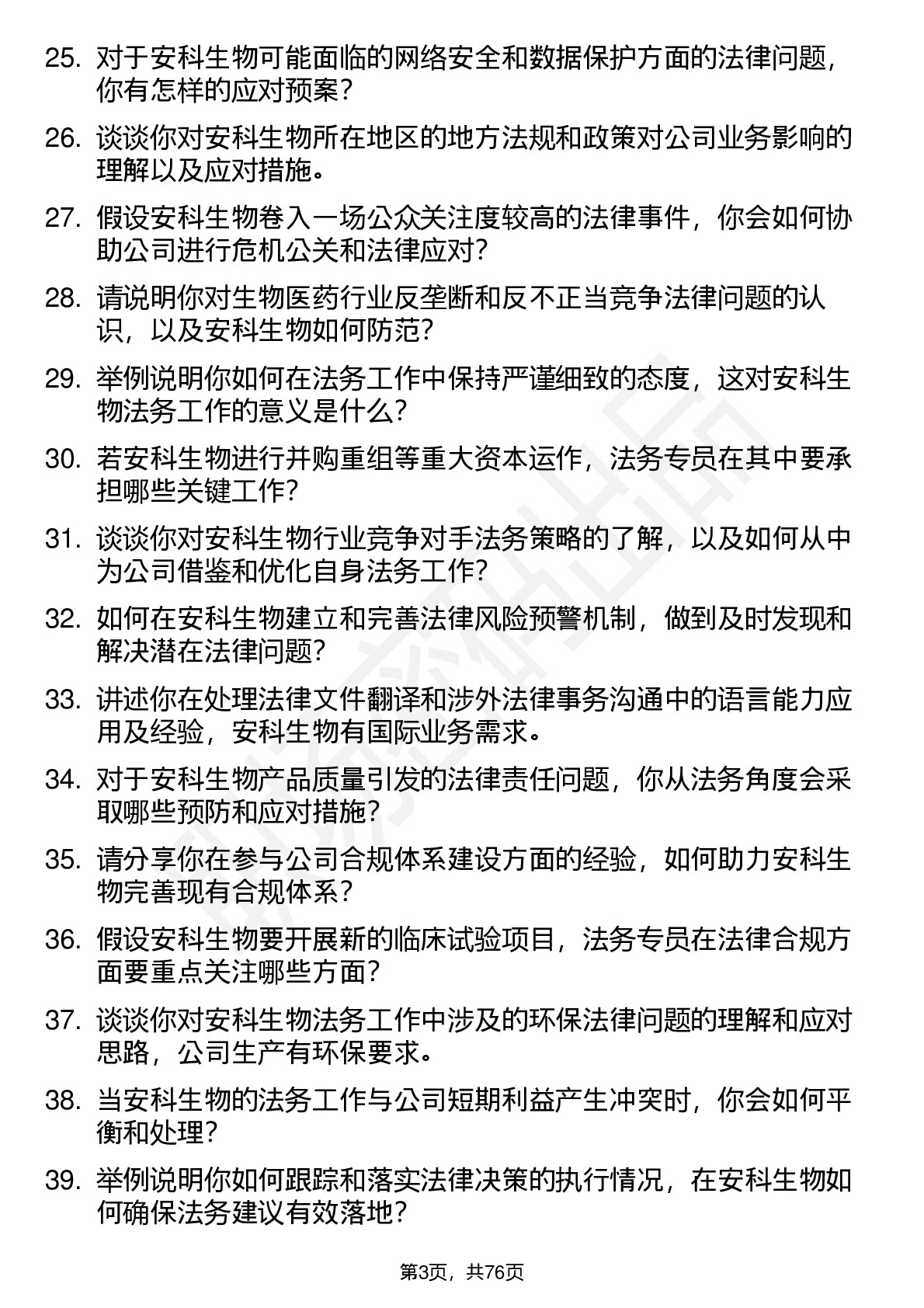 25. 对于安科生物可能面临的网络安全和数据保护方面的法律问题，你有怎样的应对预案？

26. 谈谈你对安科生物所在地区的地方法规和政策对公司业务影响的理解以及应对措施。

27. 假设安科生物卷入一场公众关注度较高的法律事件，你会如何协助公司进行危机公关和法律应对？

28. 请说明你对生物医药行业反垄断和反不正当竞争法律问题的认识，以及安科生物如何防范？

29. 举例说明你如何在法务工作中保持严谨细致的态度，这对安科生物法务工作的意义是什么？

30. 若安科生物进行并购重组等重大资本运作，法务专员在其中要承担哪些关键工作？

31. 谈谈你对安科生物行业竞争对手法务策略的了解，以及如何从中为公司借鉴和优化自身法务工作？

32. 如何在安科生物建立和完善法律风险预警机制，做到及时发现和解决潜在法律问题？

33. 讲述你在处理法律文件翻译和涉外法律事务沟通中的语言能力应用及经验，安科生物有国际业务需求。

34. 对于安科生物产品质量引发的法律责任问题，你从法务角度会采取哪些预防和应对措施？

35. 请分享你在参与公司合规体系建设方面的经验，如何助力安科生物完善现有合规体系？

36. 假设安科生物要开展新的临床试验项目，法务专员在法律合规方面要重点关注哪些方面？

37. 谈谈你对安科生物法务工作中涉及的环保法律问题的理解和应对思路，公司生产有环保要求。

38. 当安科生物的法务工作与公司短期利益产生冲突时，你会如何平衡和处理？

39. 举例说明你如何跟踪和落实法律决策的执行情况，在安科生物如何确保法务建议有效落地？

第3页，共76页